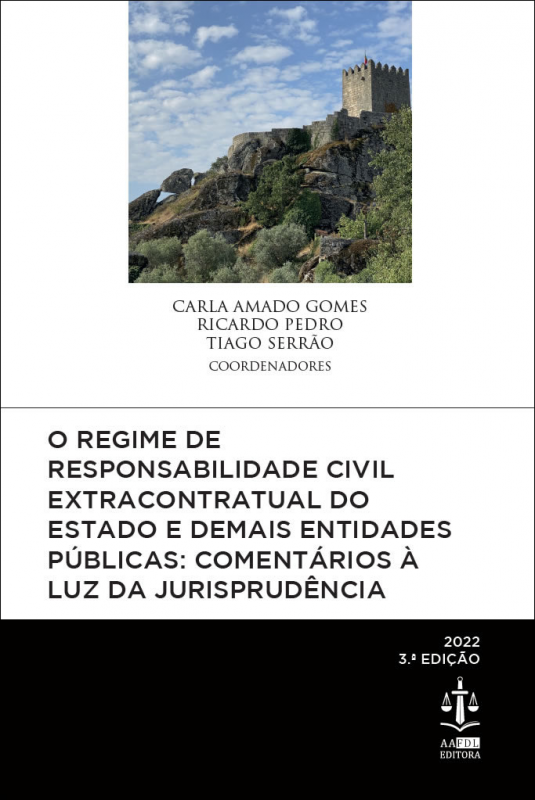 CARLA AMADO GOMES
RICARDO PEDRO
TIAGO SERRÃO
COORDENADORES

O REGIME DE RESPONSABILIDADE CIVIL EXTRACONTRATUAL DO ESTADO E DEMAIS ENTIDADES PÚBLICAS: COMENTÁRIOS À LUZ DA JURISPRUDÊNCIA

2022
3.ª EDIÇÃO

AAFDL
EDITORA